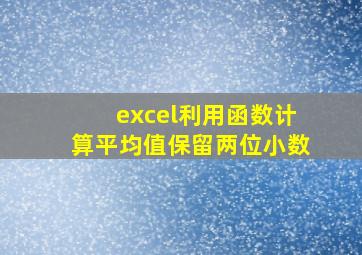 excel利用函数计算平均值保留两位小数